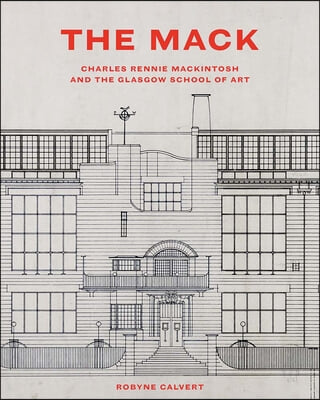 THE MACK

CHARLES RENNIE MACKINTOSH AND THE GLASGOW SCHOOL OF ART

ROBYNE CALVERT